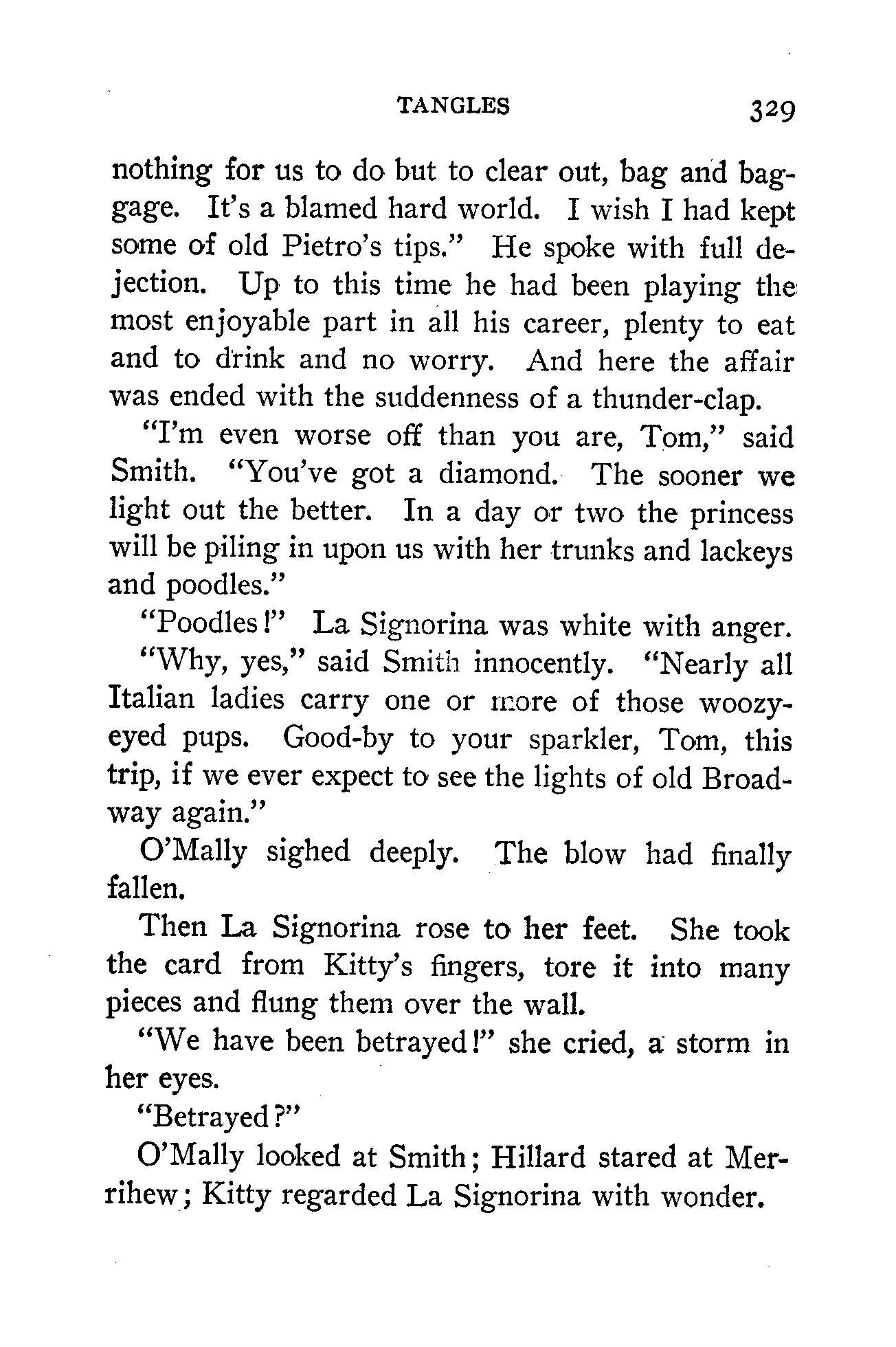 TANGLES 329

nothing for us to do but to clear out, bag and baggage. It's a blamed hard world. I wish I had kept some of old Pietro's tips." He spoke with full dejection. Up to this time he had been playing the most enjoyable part in all his career, plenty to eat and to drink and no worry. And here the affair was ended with the suddenness of a thunder-clap.

"I'm even worse off than you are, Tom," said Smith. "You've got a diamond. The sooner we light out the better. In a day or two the princess will be piling in upon us with her trunks and lackeys and poodles."

"Poodles!" La Signorina was white with anger.

"Why, yes," said Smith innocently. "Nearly all Italian ladies carry one or more of those woozy-eyed pups. Good-by to your sparkler, Tom, this trip, if we ever expect to see the lights of old Broadway again."

O'Mally sighed deeply. The blow had finally fallen.

Then La Signorina rose to her feet. She took the card from Kitty's fingers, tore it into many pieces and flung them over the wall.

"We have been betrayed!" she cried, a storm in her eyes.

"Betrayed?"

O'Mally looked at Smith; Hillard stared at Merrihew; Kitty regarded La Signorina with wonder.